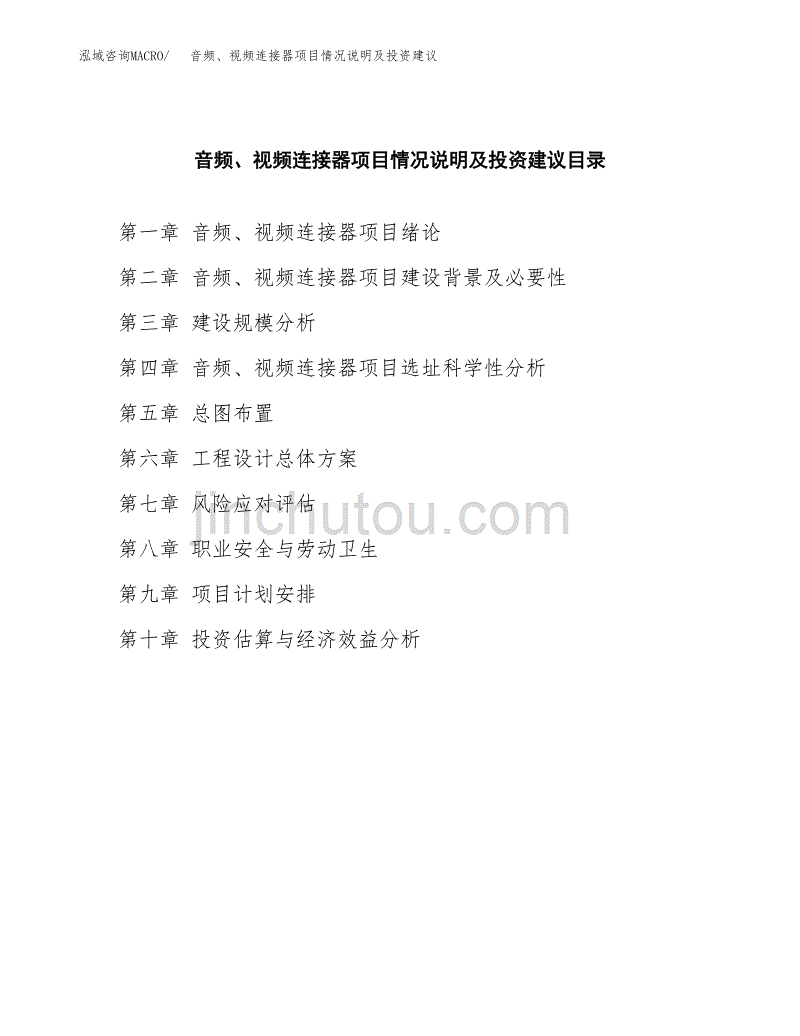 泓域咨询MACRO/　音频、视频连接器项目情况说明及投资建议

音频、视频连接器项目情况说明及投资建议目录

第一章 音频、视频连接器项目绪论

第二章 音频、视频连接器项目建设背景及必要性

第三章 建设规模分析

第四章 音频、视频连接器项目选址科学性分析

第五章 总图布置

第六章 工程设计总体方案

第七章 风险应对评估

第八章 职业安全与劳动卫生

第九章 项目计划安排

第十章 投资估算与经济效益分析

jinchutou.com